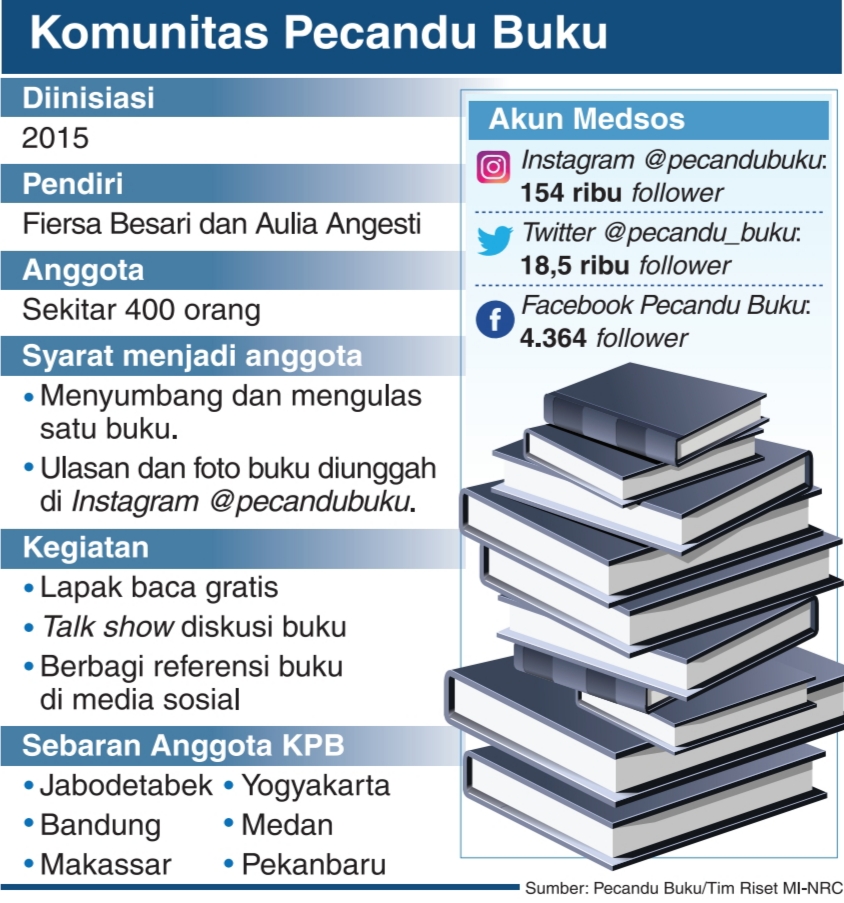 Komunitas Pecandu Buku

Diinisiasi
2015

Pendiri
Fiersa Besari dan Aulia Angesti

Anggota
Sekitar 400 orang

Syarat menjadi anggota
• Menyumbang dan mengulas satu buku.
• Ulasan dan foto buku diunggah di Instagram @pecandubuku.

Kegiatan
• Lapak baca gratis
• Talk show diskusi buku
• Berbagi referensi buku di media sosial

Sebaran Anggota KPB
• Jabodetabek
• Bandung
• Makassar
• Yogyakarta
• Medan
• Pekanbaru

Akun Medsos
Instagram @pecandubuku: 154 ribu follower
Twitter @pecandu_buku: 18,5 ribu follower
Facebook Pecandu Buku: 4.364 follower

Sumber: Pecandu Buku/Tim Riset MI-NRC